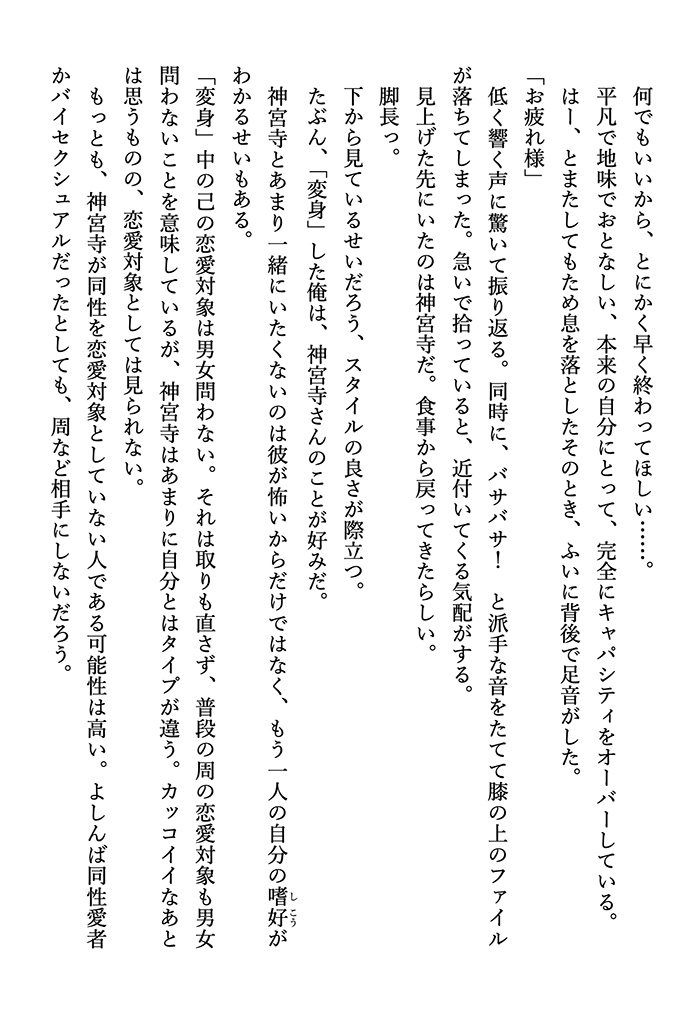 何でもいいから、とにかく早く終わってほしい……。
平凡で地味でおとなしい、本来の自分にとって、完全にキャパシティをオーバーしている。
はー、とまたしてもため息を落としたそのとき、ふいに背後で足音がした。
「お疲れ様」
低く響く声に驚いて振り返る。同時に、バサバサ！　と派手な音をたてて膝の上のファイルが落ちてしまった。急いで拾っていると、近付いてくる気配がする。
見上げた先にいたのは神宮寺だ。食事から戻ってきたらしい。
脚長っ。
下から見ているせいだろう、スタイルの良さが際立つ。
たぶん、「変身」した俺は、神宮寺さんのことが好みだ。
神宮寺とあまり一緒にいたくないのは彼が怖いからだけではなく、もう一人の自分の嗜好（しこう）がわかるせいもある。
「変身」中の己の恋愛対象は男女問わない。それは取りも直さず、普段の周の恋愛対象も男女問わないことを意味しているが、神宮寺はあまりに自分とはタイプが違う。カッコイイなあとは思うものの、恋愛対象としては見られない。
もっとも、神宮寺が同性を恋愛対象としていない人である可能性は高い。よしんば同性愛者かバイセクシュアルだったとしても、周など相手にしないだろう。